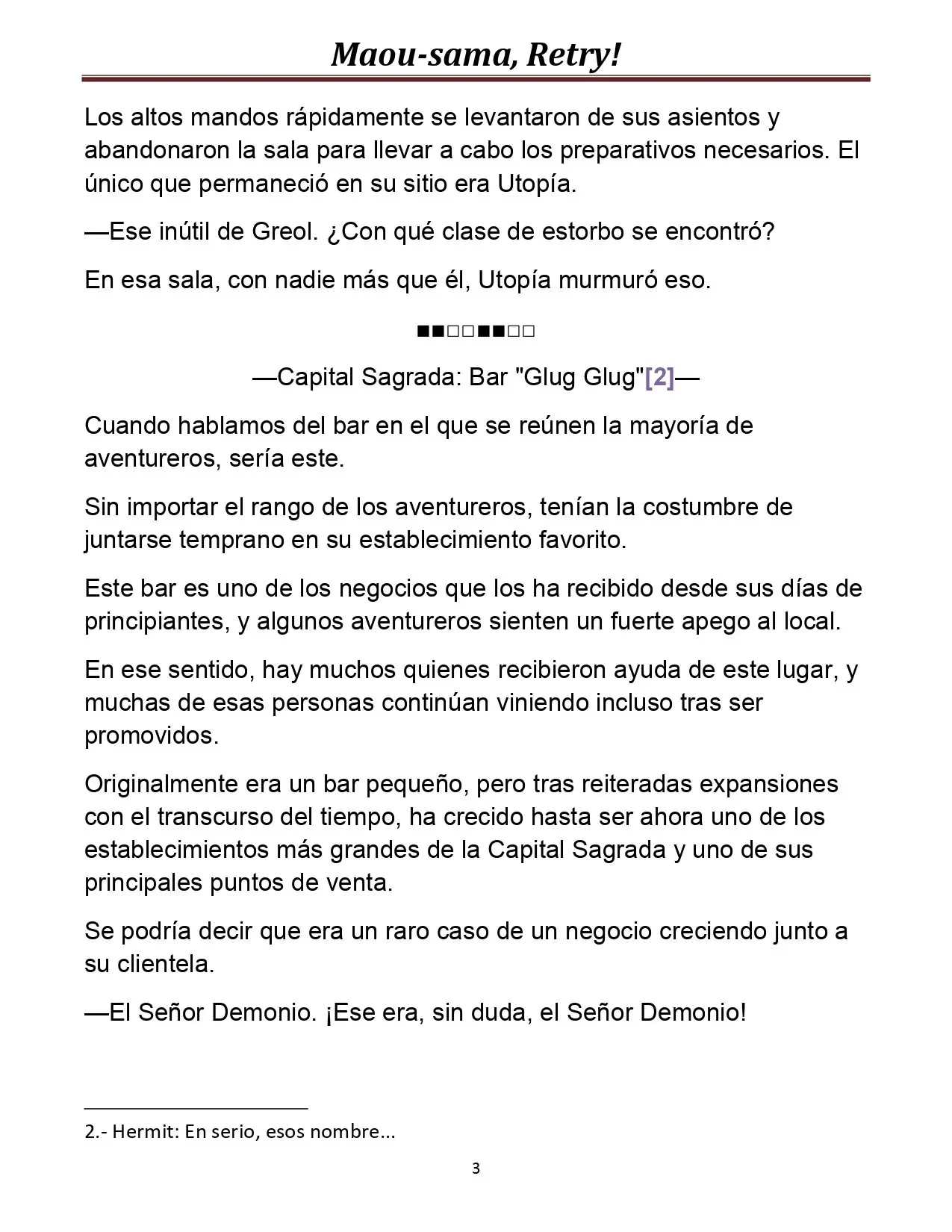 Maou-sama, Retry!

Los altos mandos rápidamente se levantaron de sus asientos y abandonaron la sala para llevar a cabo los preparativos necesarios. El único que permaneció en su sitio era Utopía.

—Ese inútil de Greol. ¿Con qué clase de estorbo se encontró?

En esa sala, con nadie más que él, Utopía murmuró eso.

■■□□■■□□

—Capital Sagrada: Bar "Glug Glug"[2]—

Cuando hablamos del bar en el que se reúnen la mayoría de aventureros, sería este.

Sin importar el rango de los aventureros, tenían la costumbre de juntarse temprano en su establecimiento favorito.

Este bar es uno de los negocios que los ha recibido desde sus días de principiantes, y algunos aventureros sienten un fuerte apego al local.

En ese sentido, hay muchos quienes recibieron ayuda de este lugar, y muchas de esas personas continúan viniendo incluso tras ser promovidos.

Originalmente era un bar pequeño, pero tras reiteradas expansiones con el transcurso del tiempo, ha crecido hasta ser ahora uno de los establecimientos más grandes de la Capital Sagrada y uno de sus principales puntos de venta.

Se podría decir que era un raro caso de un negocio creciendo junto a su clientela.

—El Señor Demonio. ¡Ese era, sin duda, el Señor Demonio!

2.- Hermit: En serio, esos nombre...

3